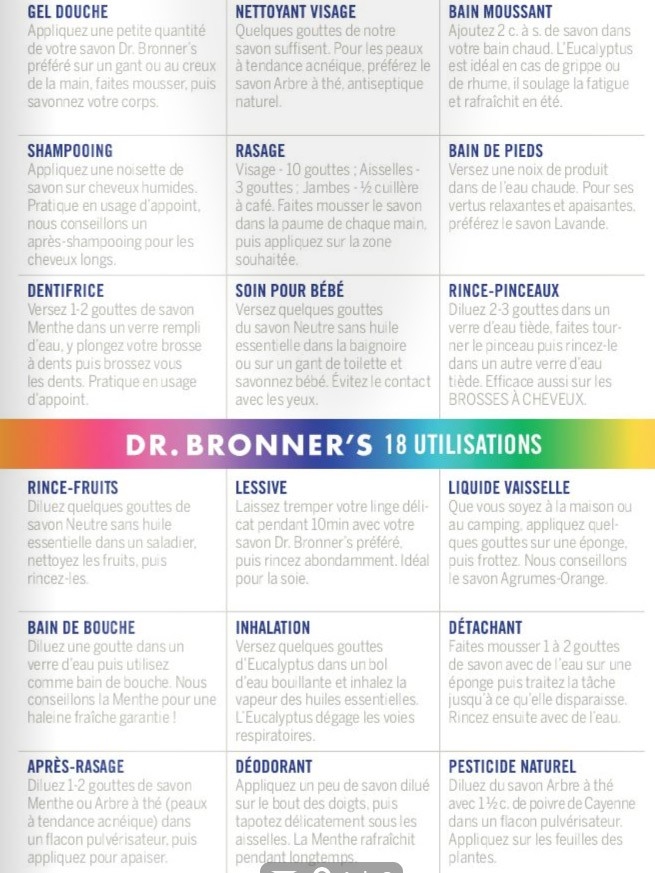 GEL DOUCHE
Appliquez une petite quantité de votre savon Dr. Bronner's préféré sur un gant ou au creux de la main, faites mousser, puis savonnez votre corps.

NETTOYANT VISAGE
Quelques gouttes de notre savon suffisent. Pour les peaux à tendance acnéique, préférez le savon Arbre à thé, antiseptique naturel.

BAIN MOUSSANT
Ajoutez 2 c. à s. de savon dans votre bain chaud. L'Eucalyptus est idéal en cas de grippe ou de rhume, il soulage la fatigue et rafraîchit en été.

SHAMPOOING
Appliquez une noisette de savon sur cheveux humides. Pratique en usage d'appoint, nous conseillons un après-shampooing pour les cheveux longs.

RASAGE
Visage - 10 gouttes ; Aisselles - 3 gouttes ; Jambes - ½ cuillère à café. Faites mousser le savon dans la paume de chaque main, puis appliquez sur la zone souhaitée.

BAIN DE PIEDS
Versez une noix de produit dans de l'eau chaude. Pour ses vertus relaxantes et apaisantes, préférez le savon Lavande.

DENTIFRICE
Versez 1-2 gouttes de savon Menthe dans un verre rempli d'eau, y plongez votre brosse à dents puis brossez vous les dents. Pratique en usage d'appoint.

SOIN POUR BÉBÉ
Versez quelques gouttes du savon Neutre sans huile essentielle dans la baignoire ou sur un gant de toilette et savonnez bébé. Évitez le contact avec les yeux.

RINCE-PINCEAUX
Diluez 2-3 gouttes dans un verre d'eau tiède, faites tourner le pinceau puis rincez-le dans un autre verre d'eau tiède. Efficace aussi sur les BROSSES À CHEVEUX.

DR. BRONNER'S 18 UTILISATIONS

RINCE-FRUITS
Diluez quelques gouttes de savon Neutre sans huile essentielle dans un saladier, nettoyez les fruits, puis rincez-les.

LESSIVE
Laissez tremper votre linge délicat pendant 10min avec votre savon Dr. Bronner's préféré, puis rincez abondamment. Idéal pour la soie.

LIQUIDE VAISSELLE
Que vous soyez à la maison ou au camping, appliquez quelques gouttes sur une éponge, puis frottez. Nous conseillons le savon Agrumes-Orange.

BAIN DE BOUCHE
Diluez une goutte dans un verre d'eau puis utilisez comme bain de bouche. Nous conseillons la Menthe pour une haleine fraîche garantie !

INHALATION
Versez quelques gouttes d'Eucalyptus dans un bol d'eau bouillante et inhalez la vapeur des huiles essentielles. L'Eucalyptus dégage les voies respiratoires.

DÉTACHANT
Faites mousser 1 à 2 gouttes de savon avec de l'eau sur une éponge puis traitez la tâche jusqu'à ce qu'elle disparaisse. Rincez ensuite avec de l'eau.

APRÈS-RASAGE
Diluez 1-2 gouttes de savon Menthe ou Arbre à thé (peaux à tendance acnéique) dans un flacon pulvérisateur, puis appliquez pour apaiser.

DÉODORANT
Appliquez un peu de savon dilué sur le bout des doigts, puis tapotez délicatement sous les aisselles. La Menthe rafraîchit pendant longtemps.

PESTICIDE NATUREL
Diluez du savon Arbre à thé avec 1½ c. de poivre de Cayenne dans un flacon pulvérisateur. Appliquez sur les feuilles des plantes.